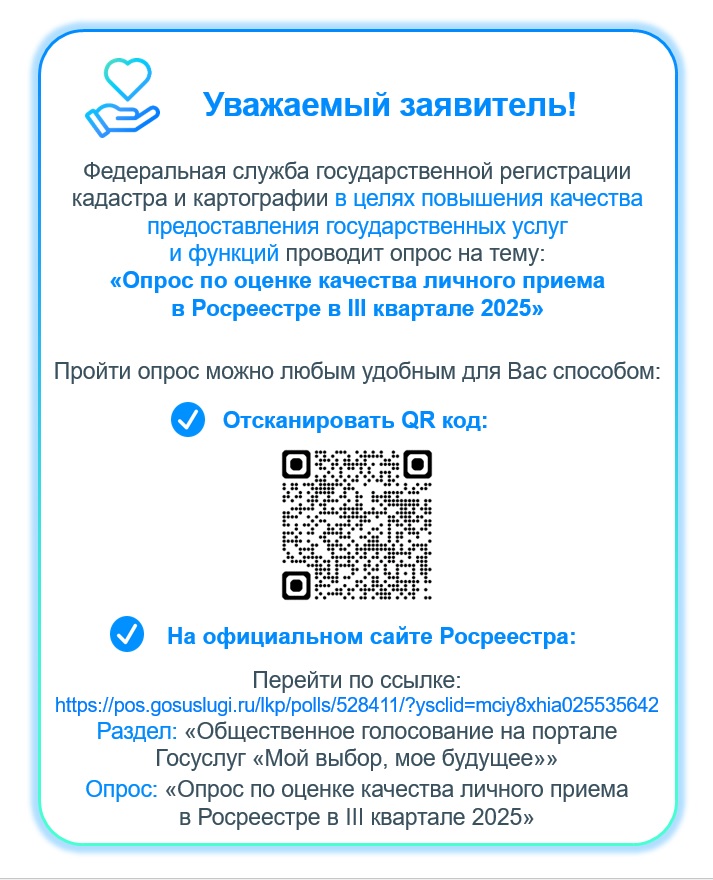 Уважаемый заявитель!

Федеральная служба государственной регистрации кадастра и картографии в целях повышения качества предоставления государственных услуг и функций проводит опрос на тему:
«Опрос по оценке качества личного приема в Росреестре в III квартале 2025»

Пройти опрос можно любым удобным для Вас способом:

Отсканировать QR код:

На официальном сайте Росреестра:

Перейти по ссылке:
https://pos.gosuslugi.ru/lkp/polls/528411/?ysclid=mciy8xhia025535642
Раздел: «Общественное голосование на портале Госуслуг «Мой выбор, мое будущее»»
Опрос: «Опрос по оценке качества личного приема в Росреестре в III квартале 2025»